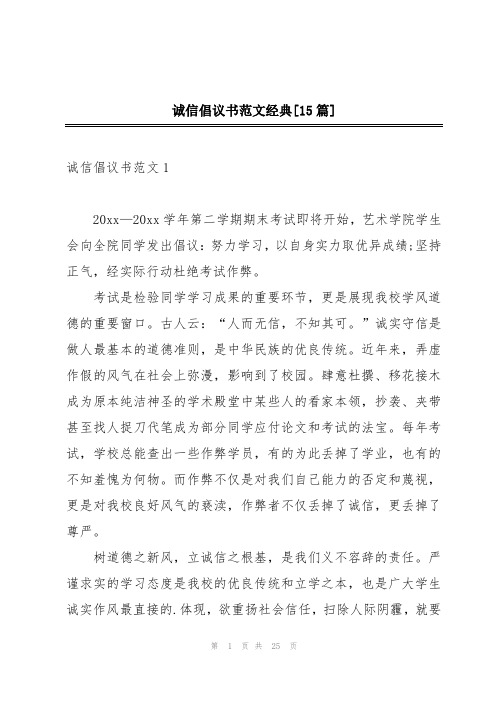 诚信倡议书范文经典[15篇]

诚信倡议书范文1

20xx—20xx学年第二学期期末考试即将开始，艺术学院学生会向全院同学发出倡议：努力学习，以自身实力取优异成绩;坚持正气，经实际行动杜绝考试作弊。

考试是检验同学学习成果的重要环节，更是展现我校学风道德的重要窗口。古人云：“人而无信，不知其可。”诚实守信是做人最基本的道德准则，是中华民族的优良传统。近年来，弄虚作假的风气在社会上弥漫，影响到了校园。肆意杜撰、移花接木成为原本纯洁神圣的学术殿堂中某些人的看家本领，抄袭、夹带甚至找人捉刀代笔成为部分同学应付论文和考试的法宝。每年考试，学校总能查出一些作弊学员，有的为此丢掉了学业，也有的不知羞愧为何物。而作弊不仅是对我们自己能力的否定和蔑视，更是对我校良好风气的亵渎，作弊者不仅丢掉了诚信，更丢掉了尊严。

树道德之新风，立诚信之根基，是我们义不容辞的责任。严谨求实的学习态度是我校的优良传统和立学之本，也是广大学生诚实作风最直接的.体现，欲重扬社会信任，扫除人际阴霾，就要

第 1 页 共 25 页